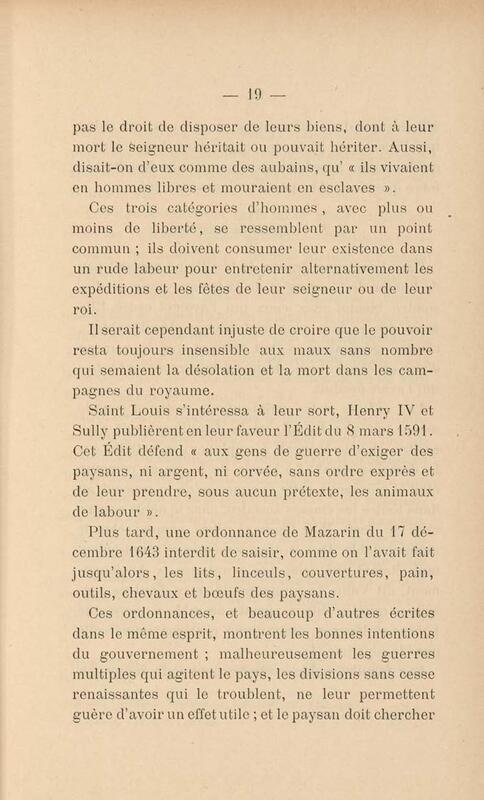 — 19 —

pas le droit de disposer de leurs biens, dont à leur mort le seigneur héritait ou pouvait hériter. Aussi, disait-on d'eux comme des aubains, qu' « ils vivaient en hommes libres et mouraient en esclaves ».

Ces trois catégories d'hommes, avec plus ou moins de liberté, se ressemblent par un point commun ; ils doivent consumer leur existence dans un rude labeur pour entretenir alternativement les expéditions et les fêtes de leur seigneur ou de leur roi.

Il serait cependant injuste de croire que le pouvoir resta toujours insensible aux maux sans nombre qui semaient la désolation et la mort dans les campagnes du royaume.

Saint Louis s'intéressa à leur sort, Henry IV et Sully publièrent en leur faveur l'Édit du 8 mars 1591. Cet Édit défend « aux gens de guerre d'exiger des paysans, ni argent, ni corvée, sans ordre exprès et de leur prendre, sous aucun prétexte, les animaux de labour ».

Plus tard, une ordonnance de Mazarin du 17 décembre 1643 interdit de saisir, comme on l'avait fait jusqu'alors, les lits, linceuls, couvertures, pain, outils, chevaux et bœufs des paysans.

Ces ordonnances, et beaucoup d'autres écrites dans le même esprit, montrent les bonnes intentions du gouvernement ; malheureusement les guerres multiples qui agitent le pays, les divisions sans cesse renaissantes qui le troublent, ne leur permettent guère d'avoir un effet utile ; et le paysan doit chercher